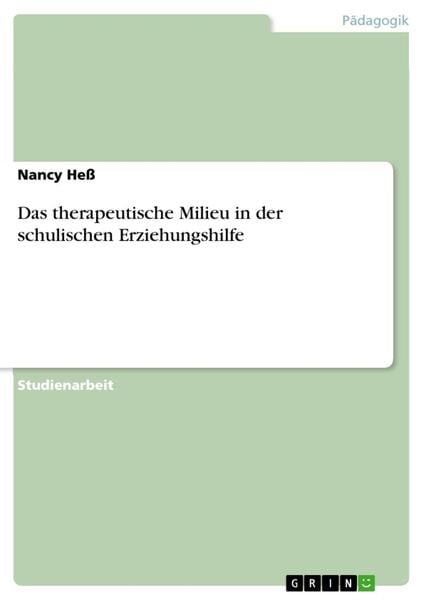 Pädagogik

Nancy Heß

Das therapeutische Milieu in der schulischen Erziehungshilfe

Studienarbeit

GRIN